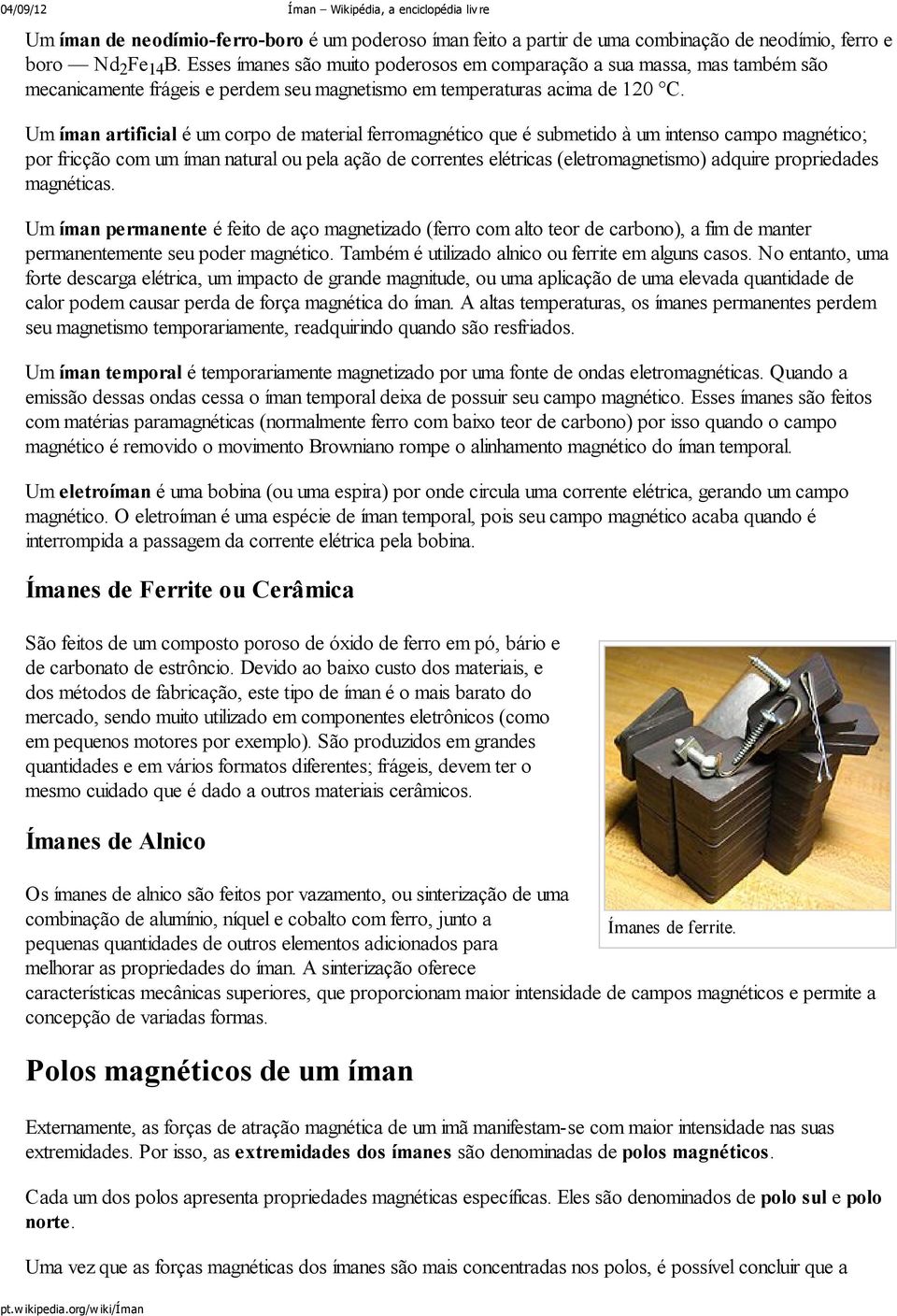 04/09/12 Íman – Wikipédia, a enciclopédia livre

Um íman de neodímio-ferro-boro é um poderoso íman feito a partir de uma combinação de neodímio, ferro e boro — $Nd_2Fe_{14}B$. Esses ímanes são muito poderosos em comparação a sua massa, mas também são mecanicamente frágeis e perdem seu magnetismo em temperaturas acima de 120 °C.

Um íman artificial é um corpo de material ferromagnético que é submetido à um intenso campo magnético; por fricção com um íman natural ou pela ação de correntes elétricas (eletromagnetismo) adquire propriedades magnéticas.

Um íman permanente é feito de aço magnetizado (ferro com alto teor de carbono), a fim de manter permanentemente seu poder magnético. Também é utilizado alnico ou ferrite em alguns casos. No entanto, uma forte descarga elétrica, um impacto de grande magnitude, ou uma aplicação de uma elevada quantidade de calor podem causar perda de força magnética do íman. A altas temperaturas, os ímanes permanentes perdem seu magnetismo temporariamente, readquirindo quando são resfriados.

Um íman temporal é temporariamente magnetizado por uma fonte de ondas eletromagnéticas. Quando a emissão dessas ondas cessa o íman temporal deixa de possuir seu campo magnético. Esses ímanes são feitos com matérias paramagnéticas (normalmente ferro com baixo teor de carbono) por isso quando o campo magnético é removido o movimento Browniano rompe o alinhamento magnético do íman temporal.

Um eletroíman é uma bobina (ou uma espira) por onde circula uma corrente elétrica, gerando um campo magnético. O eletroíman é uma espécie de íman temporal, pois seu campo magnético acaba quando é interrompida a passagem da corrente elétrica pela bobina.

Ímanes de Ferrite ou Cerâmica

São feitos de um composto poroso de óxido de ferro em pó, bário e de carbonato de estrôncio. Devido ao baixo custo dos materiais, e dos métodos de fabricação, este tipo de íman é o mais barato do mercado, sendo muito utilizado em componentes eletrônicos (como em pequenos motores por exemplo). São produzidos em grandes quantidades e em vários formatos diferentes; frágeis, devem ter o mesmo cuidado que é dado a outros materiais cerâmicos.

Ímanes de ferrite.

Ímanes de Alnico

Os ímanes de alnico são feitos por vazamento, ou sinterização de uma combinação de alumínio, níquel e cobalto com ferro, junto a pequenas quantidades de outros elementos adicionados para melhorar as propriedades do íman. A sinterização oferece características mecânicas superiores, que proporcionam maior intensidade de campos magnéticos e permite a concepção de variadas formas.

Polos magnéticos de um íman

Externamente, as forças de atração magnética de um imã manifestam-se com maior intensidade nas suas extremidades. Por isso, as extremidades dos ímanes são denominadas de polos magnéticos.

Cada um dos polos apresenta propriedades magnéticas específicas. Eles são denominados de polo sul e polo norte.

Uma vez que as forças magnéticas dos ímanes são mais concentradas nos polos, é possível concluir que a

pt.wikipedia.org/wiki/Íman